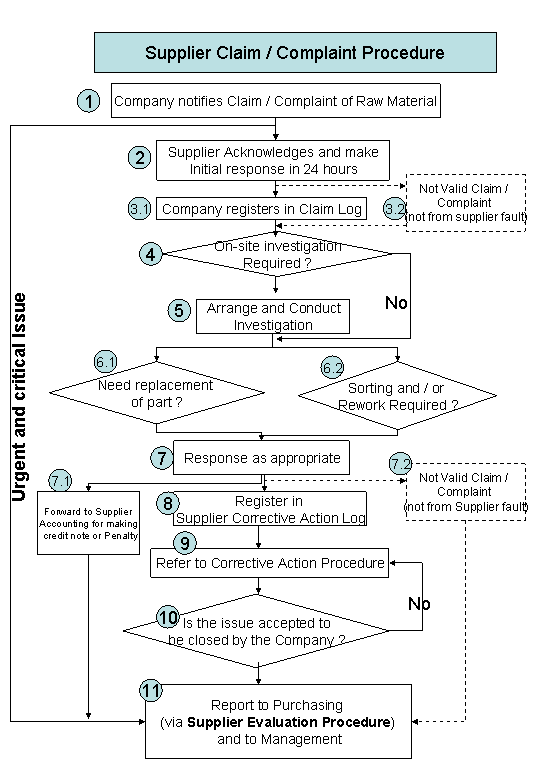 Supplier Claim / Complaint Procedure

1 Company notifies Claim / Complaint of Raw Material

Urgent and critical Issue

2 Supplier Acknowledges and make Initial response in 24 hours

3.1 Company registers in Claim Log

3.2 Not Valid Claim / Complaint (not from supplier fault)

4 On-site investigation Required ?

No

5 Arrange and Conduct Investigation

6.1 Need replacement of part ?

6.2 Sorting and / or Rework Required ?

7 Response as appropriate

7.1 Forward to Supplier Accounting for making credit note or Penalty

7.2 Not Valid Claim / Complaint (not from Supplier fault)

8 Register in Supplier Corrective Action Log

9 Refer to Corrective Action Procedure

No

10 Is the issue accepted to be closed by the Company ?

11 Report to Purchasing (via Supplier Evaluation Procedure) and to Management